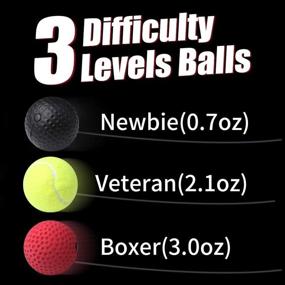 3 Difficulty Levels Balls

Newbie(0.7oz)

Veteran(2.1oz)

Boxer(3.0oz)